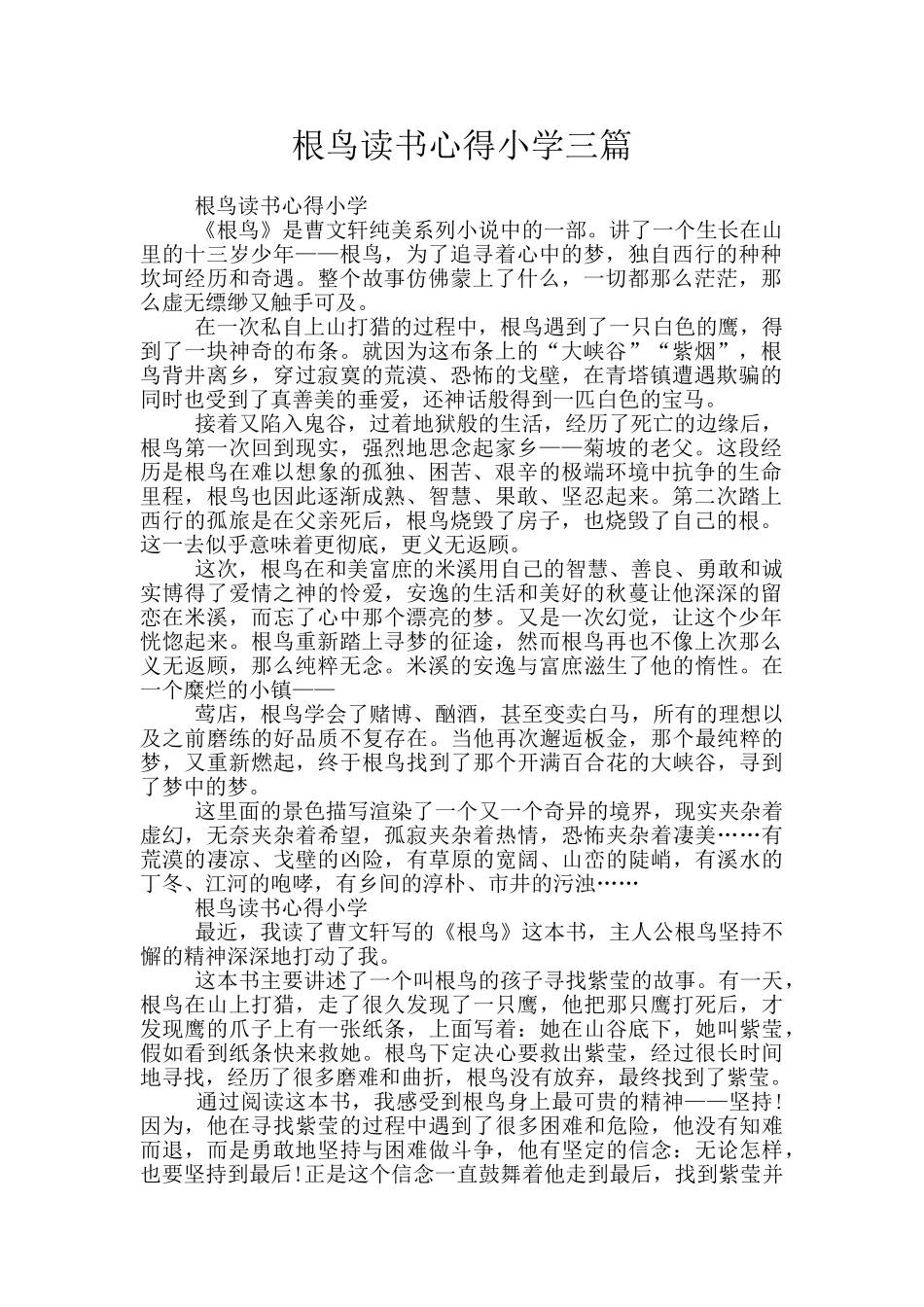 根鸟读书心得小学三篇

根鸟读书心得小学

《根鸟》是曹文轩纯美系列小说中的一部。讲了一个生长在山里的十三岁少年——根鸟，为了追寻着心中的梦，独自西行的种种坎坷经历和奇遇。整个故事仿佛蒙上了什么，一切都那么茫茫，那么虚无缥缈又触手可及。

在一次私自上山打猎的过程中，根鸟遇到了一只白色的鹰，得到了一块神奇的布条。就因为这布条上的“大峡谷”“紫烟”，根鸟背井离乡，穿过寂寞的荒漠、恐怖的戈壁，在青塔镇遭遇欺骗的同时也受到了真善美的垂爱，还神话般得到一匹白色的宝马。

接着又陷入鬼谷，过着地狱般的生活，经历了死亡的边缘后，根鸟第一次回到现实，强烈地思念起家乡——菊坡的老父。这段经历是根鸟在难以想象的孤独、困苦、艰辛的极端环境中抗争的生命里程，根鸟也因此逐渐成熟、智慧、果敢、坚忍起来。第二次踏上西行的孤旅是在父亲死后，根鸟烧毁了房子，也烧毁了自己的根。这一去似乎意味着更彻底，更义无返顾。

这次，根鸟在和美富庶的米溪用自己的智慧、善良、勇敢和诚实博得了爱情之神的怜爱，安逸的生活和美好的秋蔓让他深深的留恋在米溪，而忘了心中那个漂亮的梦。又是一次幻觉，让这个少年恍惚起来。根鸟重新踏上寻梦的征途，然而根鸟再也不像上次那么义无返顾，那么纯粹无念。米溪的安逸与富庶滋生了他的惰性。在一个糜烂的小镇——

莺店，根鸟学会了赌博、酗酒，甚至变卖白马，所有的理想以及之前磨练的好品质不复存在。当他再次邂逅板金，那个最纯粹的梦，又重新燃起，终于根鸟找到了那个开满百合花的大峡谷，寻到了梦中的梦。

这里面的景色描写渲染了一个又一个奇异的境界，现实夹杂着虚幻，无奈夹杂着希望，孤寂夹杂着热情，恐怖夹杂着凄美……有荒漠的凄凉、戈壁的凶险，有草原的宽阔、山峦的陡峭，有溪水的丁冬、江河的咆哮，有乡间的淳朴、市井的污浊……

根鸟读书心得小学

最近，我读了曹文轩写的《根鸟》这本书，主人公根鸟坚持不懈的精神深深地打动了我。

这本书主要讲述了一个叫根鸟的孩子寻找紫莹的故事。有一天，根鸟在山上打猎，走了很久发现了一只鹰，他把那只鹰打死后，才发现鹰的爪子上有一张纸条，上面写着：她在山谷底下，她叫紫莹，假如看到纸条快来救她。根鸟下定决心要救出紫莹，经过很长时间地寻找，经历了很多磨难和曲折，根鸟没有放弃，最终找到了紫莹。

通过阅读这本书，我感受到根鸟身上最可贵的精神——坚持！因为，他在寻找紫莹的过程中遇到了很多困难和危险，他没有知难而退，而是勇敢地坚持与困难做斗争，他有坚定的信念：无论怎样，也要坚持到最后!正是这个信念一直鼓舞着他走到最后，找到紫莹并